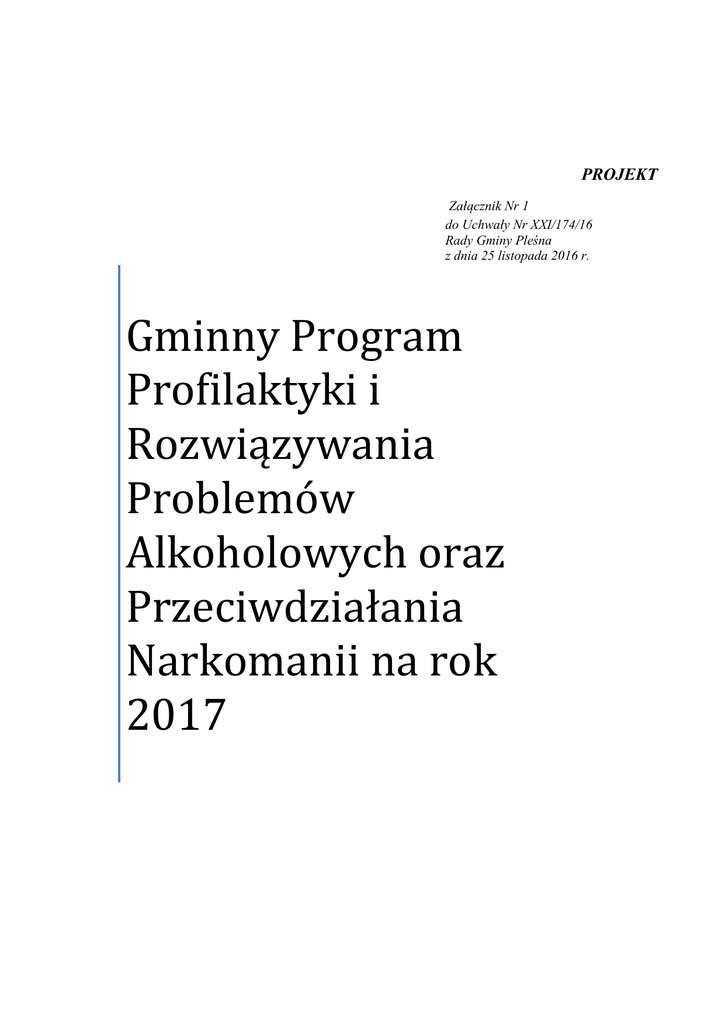 PROJEKT

Załącznik Nr 1
do Uchwały Nr XXI/174/16
Rady Gminy Pleśna
z dnia 25 listopada 2016 r.

Gminny Program Profilaktyki i Rozwiązywania Problemów Alkoholowych oraz Przeciwdziałania Narkomanii na rok 2017